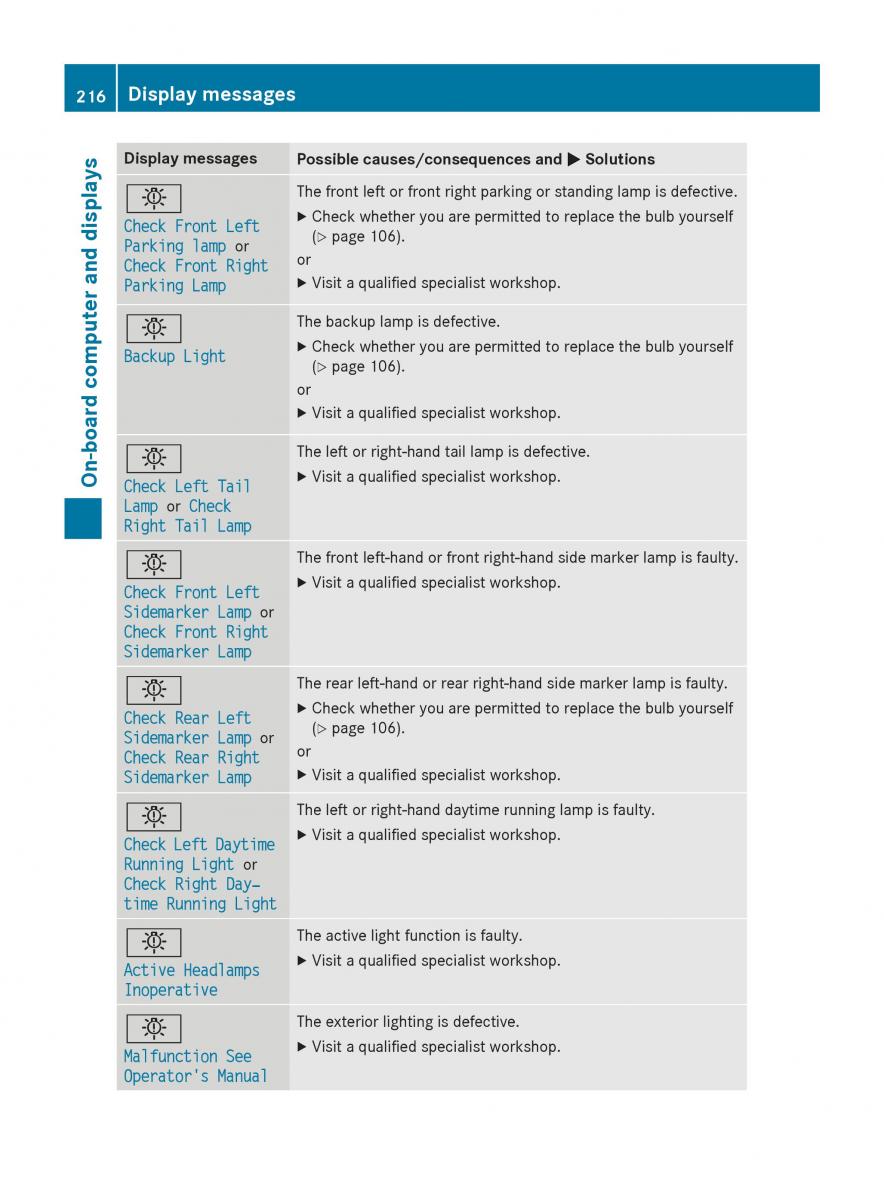 216 Display messages

On-board computer and displays

| Display messages | Possible causes/consequences and ▶ Solutions |
|---|---|
| Check Front Left Parking lamp or Check Front Right Parking Lamp | The front left or front right parking or standing lamp is defective. ▶ Check whether you are permitted to replace the bulb yourself (▷ page 106). or ▶ Visit a qualified specialist workshop. |
| Backup Light | The backup lamp is defective. ▶ Check whether you are permitted to replace the bulb yourself (▷ page 106). or ▶ Visit a qualified specialist workshop. |
| Check Left Tail Lamp or Check Right Tail Lamp | The left or right-hand tail lamp is defective. ▶ Visit a qualified specialist workshop. |
| Check Front Left Sidemarker Lamp or Check Front Right Sidemarker Lamp | The front left-hand or front right-hand side marker lamp is faulty. ▶ Visit a qualified specialist workshop. |
| Check Rear Left Sidemarker Lamp or Check Rear Right Sidemarker Lamp | The rear left-hand or rear right-hand side marker lamp is faulty. ▶ Check whether you are permitted to replace the bulb yourself (▷ page 106). or ▶ Visit a qualified specialist workshop. |
| Check Left Daytime Running Light or Check Right Daytime Running Light | The left or right-hand daytime running lamp is faulty. ▶ Visit a qualified specialist workshop. |
| Active Headlamps Inoperative | The active light function is faulty. ▶ Visit a qualified specialist workshop. |
| Malfunction See Operator's Manual | The exterior lighting is defective. ▶ Visit a qualified specialist workshop. |